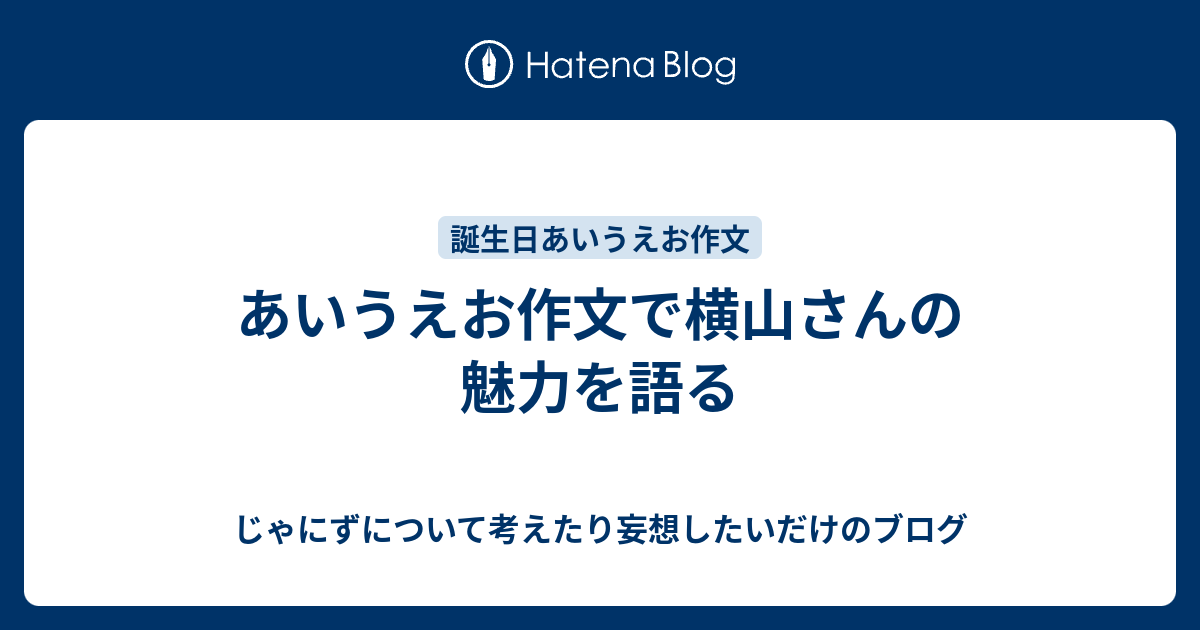 Hatena Blog

誕生日あいうえお作文

あいうえお作文で横山さんの魅力を語る

じゃにずについて考えたり妄想したいだけのブログ